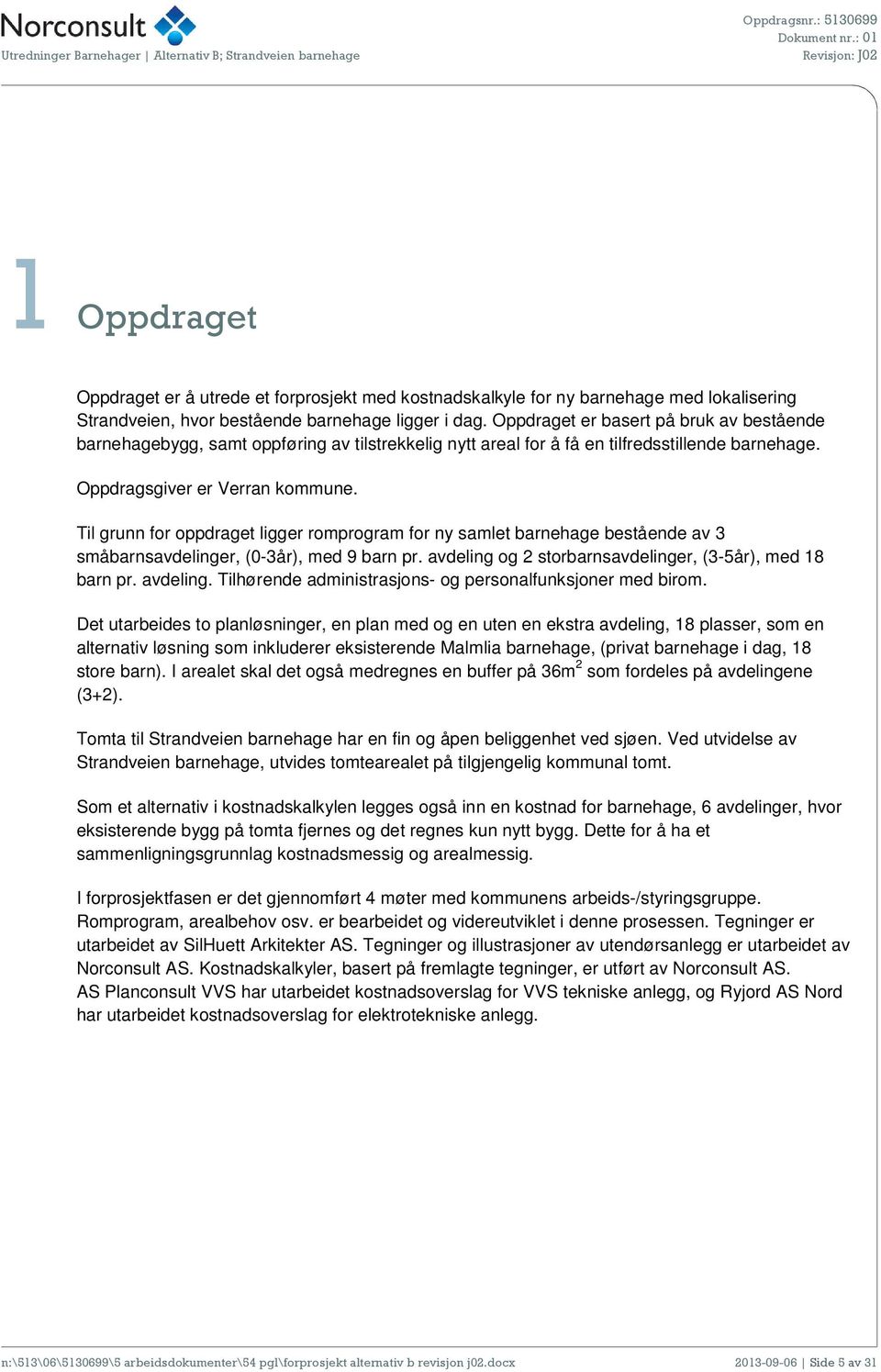 Norconsult
Utredninger Barnehager | Alternativ B; Strandveien barnehage

Oppdragsnr.: 5130699
Dokument nr.: 01
Revisjon: J02

1 Oppdraget

Oppdraget er å utrede et forprosjekt med kostnadskalkyle for ny barnehage med lokalisering Strandveien, hvor bestående barnehage ligger i dag. Oppdraget er basert på bruk av bestående barnehagebygg, samt oppføring av tilstrekkelig nytt areal for å få en tilfredsstillende barnehage.

Oppdragsgiver er Verran kommune.

Til grunn for oppdraget ligger romprogram for ny samlet barnehage bestående av 3 småbarnsavdelinger, (0-3år), med 9 barn pr. avdeling og 2 storbarnsavdelinger, (3-5år), med 18 barn pr. avdeling. Tilhørende administrasjons- og personalfunksjoner med birom.

Det utarbeides to planløsninger, en plan med og en uten en ekstra avdeling, 18 plasser, som en alternativ løsning som inkluderer eksisterende Malmlia barnehage, (privat barnehage i dag, 18 store barn). I arealet skal det også medregnes en buffer på $36m^2$ som fordeles på avdelingene (3+2).

Tomta til Strandveien barnehage har en fin og åpen beliggenhet ved sjøen. Ved utvidelse av Strandveien barnehage, utvides tomtearealet på tilgjengelig kommunal tomt.

Som et alternativ i kostnadskalkylen legges også inn en kostnad for barnehage, 6 avdelinger, hvor eksisterende bygg på tomta fjernes og det regnes kun nytt bygg. Dette for å ha et sammenligningsgrunnlag kostnadsmessig og arealmessig.

I forprosjektfasen er det gjennomført 4 møter med kommunens arbeids-/styringsgruppe. Romprogram, arealbehov osv. er bearbeidet og videreutviklet i denne prosessen. Tegninger er utarbeidet av SilHuett Arkitekter AS. Tegninger og illustrasjoner av utendørsanlegg er utarbeidet av Norconsult AS. Kostnadskalkyler, basert på fremlagte tegninger, er utført av Norconsult AS. AS Planconsult VVS har utarbeidet kostnadsoverslag for VVS tekniske anlegg, og Ryjord AS Nord har utarbeidet kostnadsoverslag for elektrotekniske anlegg.

n:\513\06\5130699\5 arbeidsdokumenter\54 pgl\forprosjekt alternativ b revisjon j02.docx
2013-09-06 | Side 5 av 31